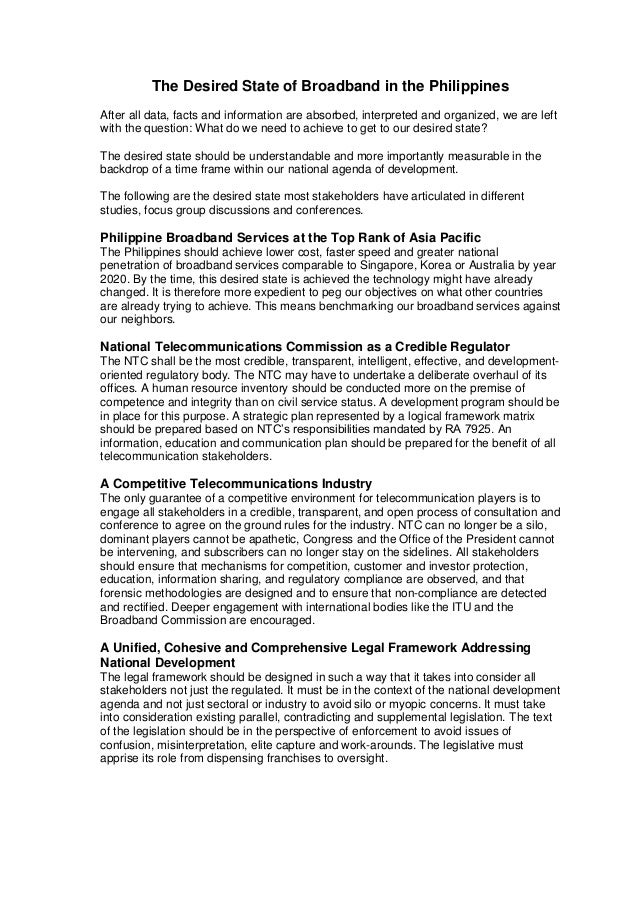 The Desired State of Broadband in the Philippines

After all data, facts and information are absorbed, interpreted and organized, we are left with the question: What do we need to achieve to get to our desired state?

The desired state should be understandable and more importantly measurable in the backdrop of a time frame within our national agenda of development.

The following are the desired state most stakeholders have articulated in different studies, focus group discussions and conferences.

Philippine Broadband Services at the Top Rank of Asia Pacific
The Philippines should achieve lower cost, faster speed and greater national penetration of broadband services comparable to Singapore, Korea or Australia by year 2020. By the time, this desired state is achieved the technology might have already changed. It is therefore more expedient to peg our objectives on what other countries are already trying to achieve. This means benchmarking our broadband services against our neighbors.

National Telecommunications Commission as a Credible Regulator
The NTC shall be the most credible, transparent, intelligent, effective, and development-oriented regulatory body. The NTC may have to undertake a deliberate overhaul of its offices. A human resource inventory should be conducted more on the premise of competence and integrity than on civil service status. A development program should be in place for this purpose. A strategic plan represented by a logical framework matrix should be prepared based on NTC's responsibilities mandated by RA 7925. An information, education and communication plan should be prepared for the benefit of all telecommunication stakeholders.

A Competitive Telecommunications Industry
The only guarantee of a competitive environment for telecommunication players is to engage all stakeholders in a credible, transparent, and open process of consultation and conference to agree on the ground rules for the industry. NTC can no longer be a silo, dominant players cannot be apathetic, Congress and the Office of the President cannot be intervening, and subscribers can no longer stay on the sidelines. All stakeholders should ensure that mechanisms for competition, customer and investor protection, education, information sharing, and regulatory compliance are observed, and that forensic methodologies are designed and to ensure that non-compliance are detected and rectified. Deeper engagement with international bodies like the ITU and the Broadband Commission are encouraged.

A Unified, Cohesive and Comprehensive Legal Framework Addressing National Development
The legal framework should be designed in such a way that it takes into consider all stakeholders not just the regulated. It must be in the context of the national development agenda and not just sectoral or industry to avoid silo or myopic concerns. It must take into consideration existing parallel, contradicting and supplemental legislation. The text of the legislation should be in the perspective of enforcement to avoid issues of confusion, misinterpretation, elite capture and work-arounds. The legislative must apprise its role from dispensing franchises to oversight.